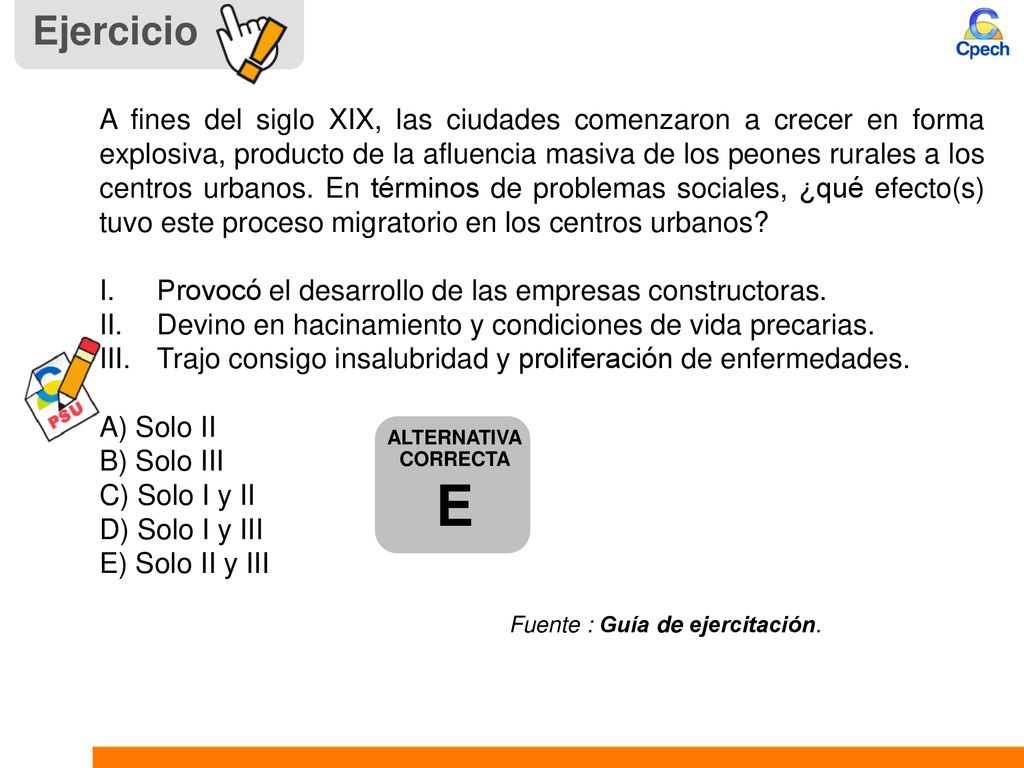 Ejercicio

Cpech

A fines del siglo XIX, las ciudades comenzaron a crecer en forma explosiva, producto de la afluencia masiva de los peones rurales a los centros urbanos. En términos de problemas sociales, ¿qué efecto(s) tuvo este proceso migratorio en los centros urbanos?

I. Provocó el desarrollo de las empresas constructoras.
II. Devino en hacinamiento y condiciones de vida precarias.
III. Trajo consigo insalubridad y proliferación de enfermedades.

PSU

A) Solo II
B) Solo III
C) Solo I y II
D) Solo I y III
E) Solo II y III

ALTERNATIVA CORRECTA
E

Fuente : Guía de ejercitación.